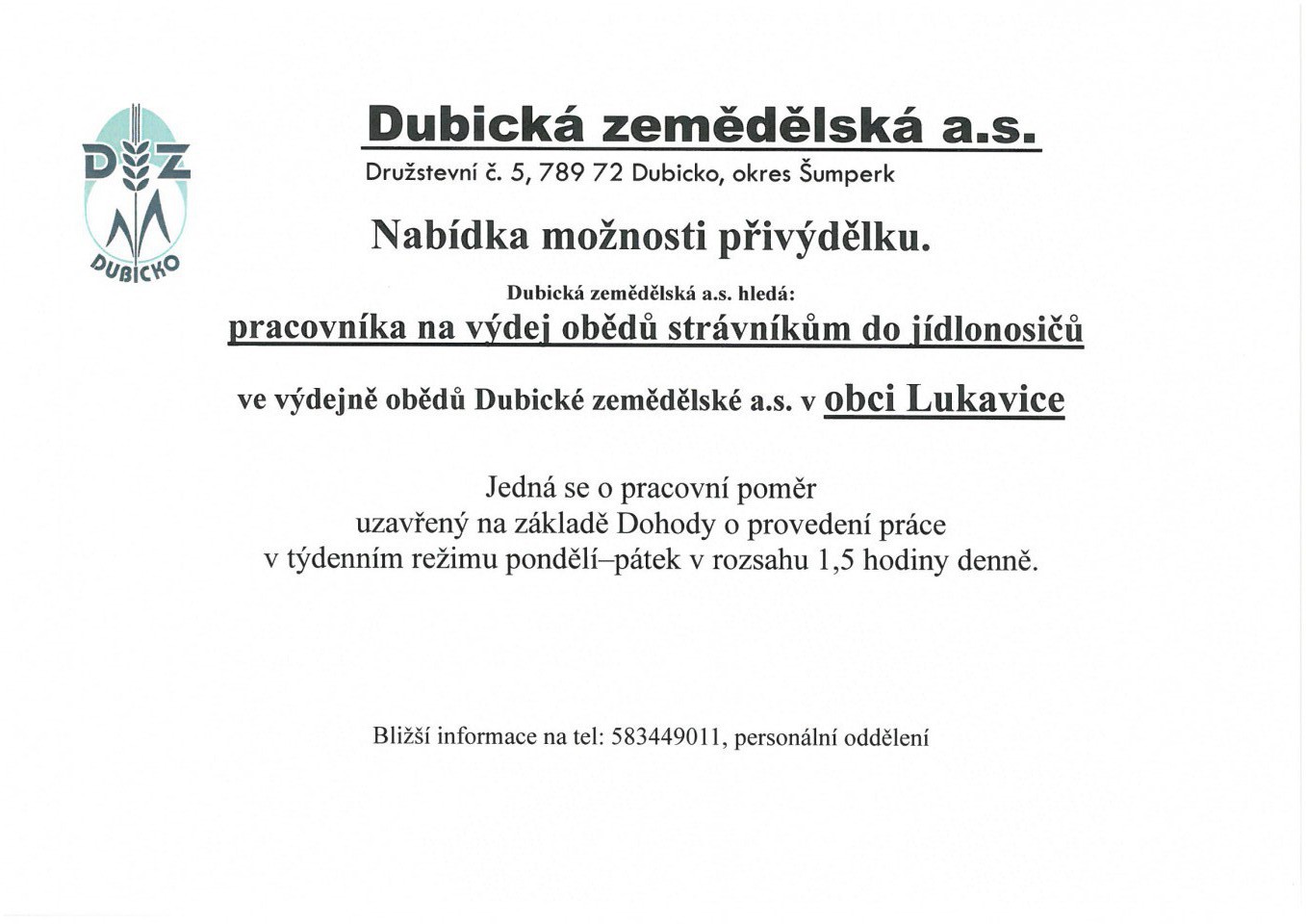 D Z
DUBICKO

Dubická zemědělská a.s.
Družstevní č. 5, 789 72 Dubicko, okres Šumperk

Nabídka možnosti přivýdělku.

Dubická zemědělská a.s. hledá:
pracovníka na výdej obědů strávníkům do jídlonosičů

ve výdejně obědů Dubické zemědělské a.s. v obci Lukavice

Jedná se o pracovní poměr
uzavřený na základě Dohody o provedení práce
v týdenním režimu pondělí–pátek v rozsahu 1,5 hodiny denně.

Bližší informace na tel: 583449011, personální oddělení